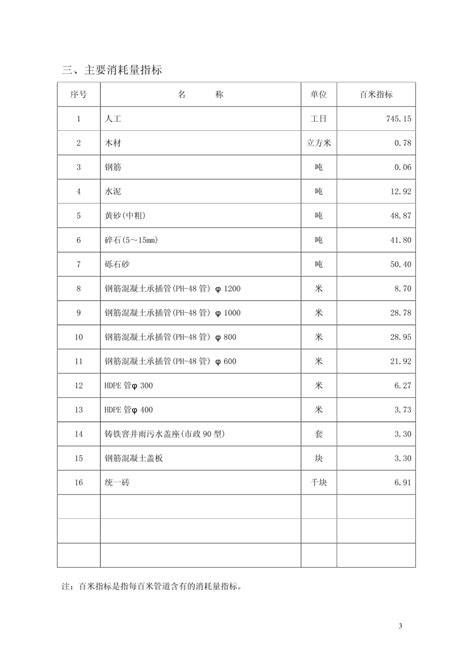 三、主要消耗量指标

| 序号 | 名　　称 | 单位 | 百米指标 |
|---|---|---|---|
| 1 | 人工 | 工日 | 745.15 |
| 2 | 木材 | 立方米 | 0.78 |
| 3 | 钢筋 | 吨 | 0.06 |
| 4 | 水泥 | 吨 | 12.92 |
| 5 | 黄砂(中粗) | 吨 | 48.87 |
| 6 | 碎石(5～15mm) | 吨 | 41.80 |
| 7 | 砾石砂 | 吨 | 50.40 |
| 8 | 钢筋混凝土承插管(PH-48 管) φ 1200 | 米 | 8.70 |
| 9 | 钢筋混凝土承插管(PH-48 管) φ 1000 | 米 | 28.78 |
| 10 | 钢筋混凝土承插管(PH-48 管) φ 800 | 米 | 28.95 |
| 11 | 钢筋混凝土承插管(PH-48 管) φ 600 | 米 | 21.92 |
| 12 | HDPE 管φ 300 | 米 | 6.27 |
| 13 | HDPE 管φ 400 | 米 | 3.73 |
| 14 | 铸铁窨井雨污水盖座(市政 90 型) | 套 | 3.30 |
| 15 | 钢筋混凝土盖板 | 块 | 3.30 |
| 16 | 统一砖 | 千块 | 6.91 |
| | | | |
| | | | |
| | | | |

注：百米指标是指每百米管道含有的消耗量指标。

3